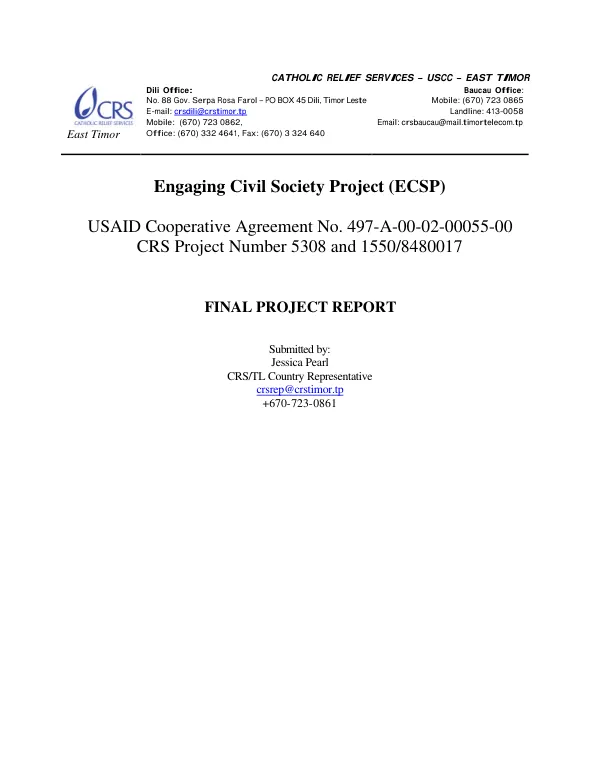 CATHOLIC RELIEF SERVICES – USCC – EAST TIMOR

CRS
CATHOLIC RELIEF SERVICES
East Timor

Dili Office:
No. 88 Gov. Serpa Rosa Farol – PO BOX 45 Dili, Timor Leste
E-mail: crsdili@crstimor.tp
Mobile: (670) 723 0862,
Office: (670) 332 4641, Fax: (670) 3 324 640

Baucau Office:
Mobile: (670) 723 0865
Landline: 413-0058
Email: crsbaucau@mail.timortelecom.tp

Engaging Civil Society Project (ECSP)

USAID Cooperative Agreement No. 497-A-00-02-00055-00
CRS Project Number 5308 and 1550/8480017

FINAL PROJECT REPORT

Submitted by:
Jessica Pearl
CRS/TL Country Representative
crsrep@crstimor.tp
+670-723-0861